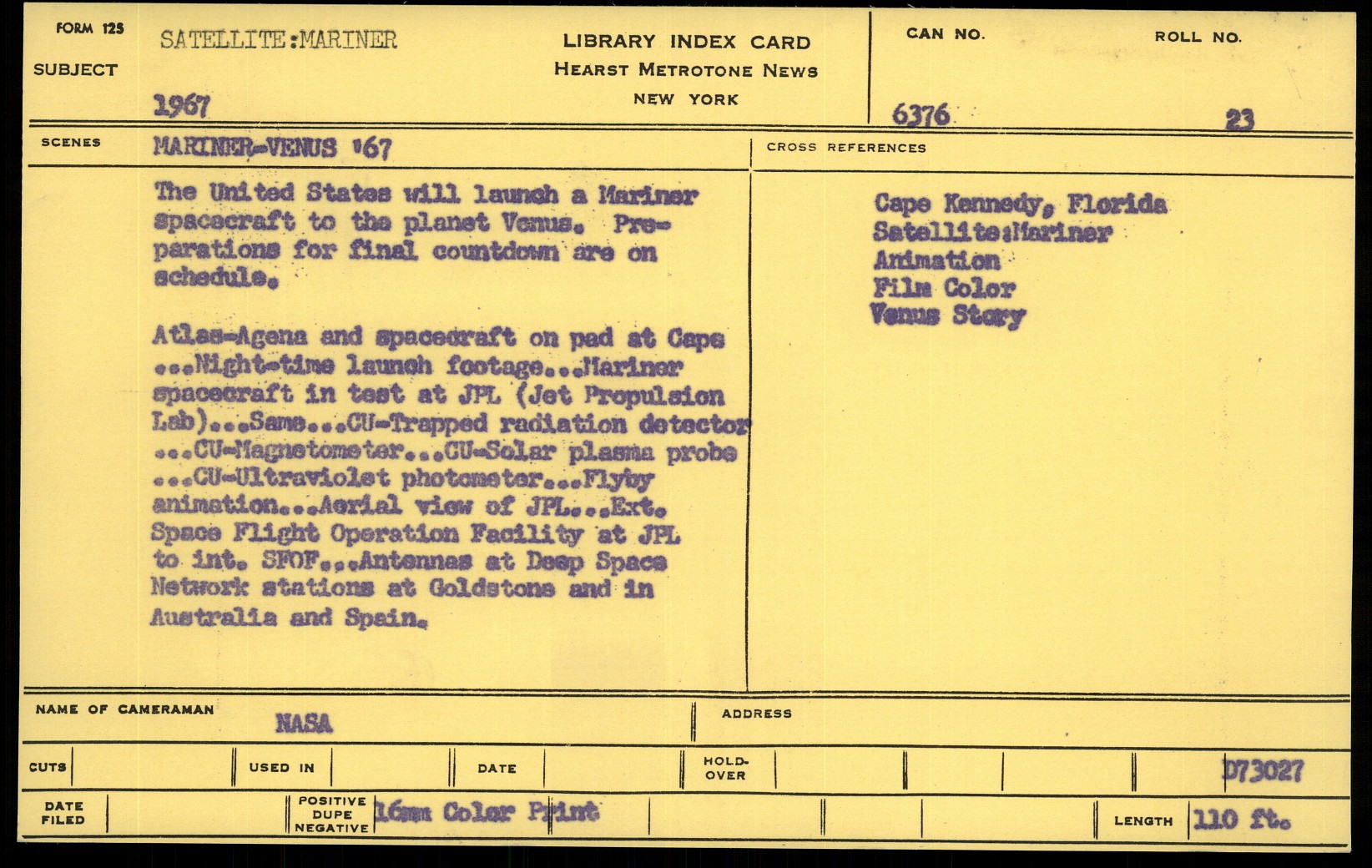 FORM 125
SUBJECT SATELLITE:MARINER
1967

LIBRARY INDEX CARD
HEARST METROTONE NEWS
NEW YORK

CAN NO. 6376
ROLL NO. 23

SCENES MARINER-VENUS '67

The United States will launch a Mariner spacecraft to the planet Venus. Preparations for final countdown are on schedule.

Atlas-Agena and spacecraft on pad at Cape ...Night-time launch footage...Mariner spacecraft in test at JPL (Jet Propulsion Lab)...Same...CU-Trapped radiation detector ...CU-Magnetometer...CU-Solar plasma probe ...CU-Ultraviolet photometer...Flyby animation...Aerial view of JPL...Ext. Space Flight Operation Facility at JPL to int. SFOF...Antennas at Deep Space Network stations at Goldstone and in Australia and Spain.

CROSS REFERENCES

Cape Kennedy, Florida
Satellite:Mariner
Animation
Film Color
Venus Story

NAME OF CAMERAMAN NASA
ADDRESS

CUTS
USED IN
DATE
HOLD-OVER
D73027

DATE FILED
POSITIVE DUPE NEGATIVE 16mm Color Print
LENGTH 110 ft.